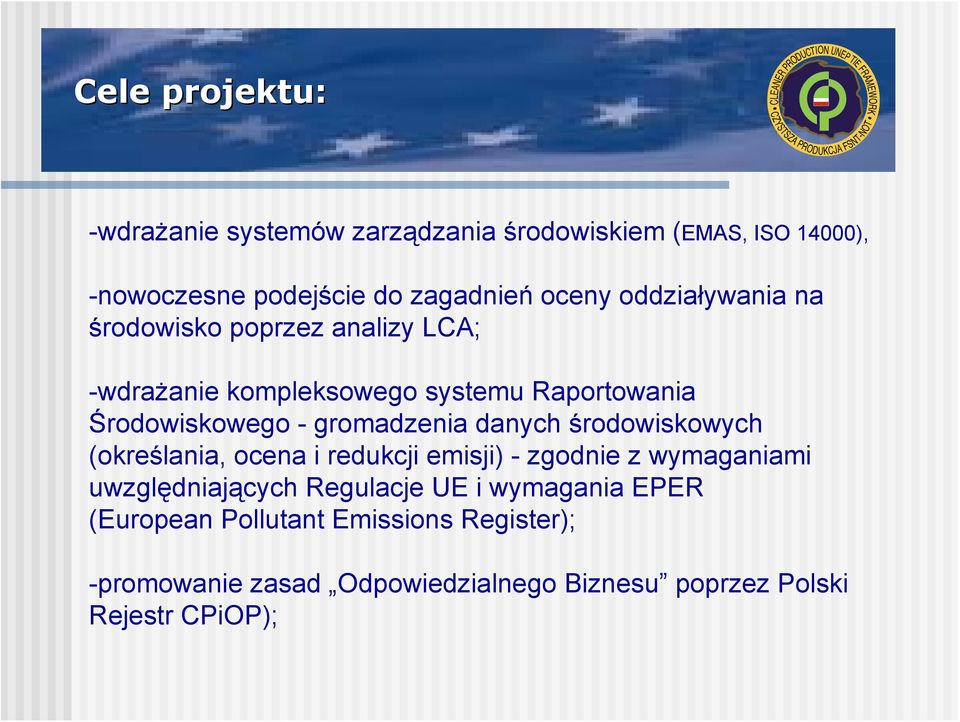 Cele projektu:

CLEANER PRODUCTION UNEP TIE FRAMEWORK
CZYSTSZA PRODUKCJA FSNT-NOT

-wdrażanie systemów zarządzania środowiskiem (EMAS, ISO 14000),

-nowoczesne podejście do zagadnień oceny oddziaływania na środowisko poprzez analizy LCA;

-wdrażanie kompleksowego systemu Raportowania Środowiskowego - gromadzenia danych środowiskowych (określania, ocena i redukcji emisji) - zgodnie z wymaganiami uwzględniających Regulacje UE i wymagania EPER (European Pollutant Emissions Register);

-promowanie zasad „Odpowiedzialnego Biznesu” poprzez Polski Rejestr CPiOP);